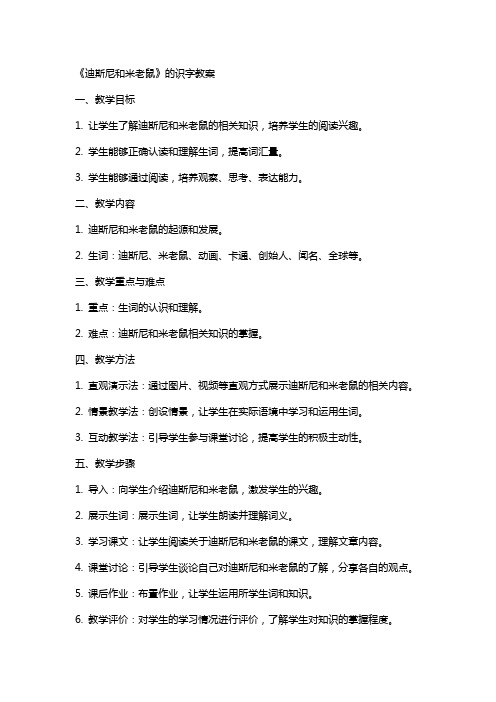 《迪斯尼和米老鼠》的识字教案

一、教学目标

1. 让学生了解迪斯尼和米老鼠的相关知识，培养学生的阅读兴趣。

2. 学生能够正确认读和理解生词，提高词汇量。

3. 学生能够通过阅读，培养观察、思考、表达能力。

二、教学内容

1. 迪斯尼和米老鼠的起源和发展。

2. 生词：迪斯尼、米老鼠、动画、卡通、创始人、闻名、全球等。

三、教学重点与难点

1. 重点：生词的认识和理解。

2. 难点：迪斯尼和米老鼠相关知识的掌握。

四、教学方法

1. 直观演示法：通过图片、视频等直观方式展示迪斯尼和米老鼠的相关内容。

2. 情景教学法：创设情景，让学生在实际语境中学习和运用生词。

3. 互动教学法：引导学生参与课堂讨论，提高学生的积极主动性。

五、教学步骤

1. 导入：向学生介绍迪斯尼和米老鼠，激发学生的兴趣。

2. 展示生词：展示生词，让学生朗读并理解词义。

3. 学习课文：让学生阅读关于迪斯尼和米老鼠的课文，理解文章内容。

4. 课堂讨论：引导学生谈论自己对迪斯尼和米老鼠的了解，分享各自的观点。

5. 课后作业：布置作业，让学生运用所学生词和知识。

6. 教学评价：对学生的学习情况进行评价，了解学生对知识的掌握程度。